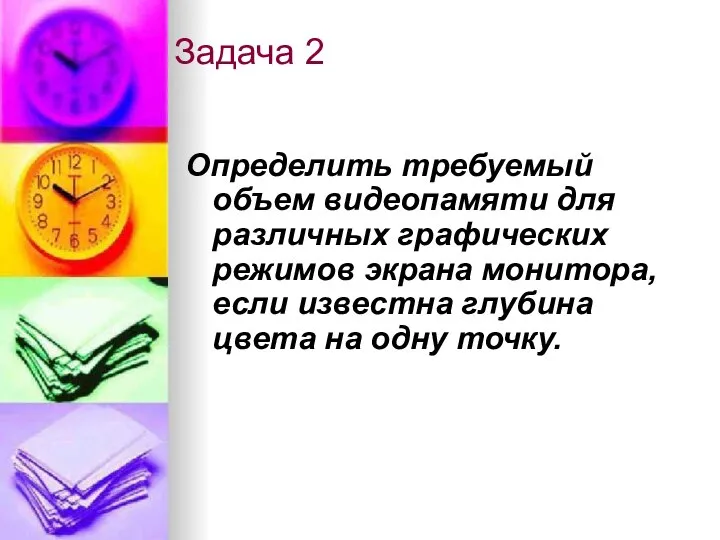 Задача 2

Определить требуемый объем видеопамяти для различных графических режимов экрана монитора, если известна глубина цвета на одну точку.